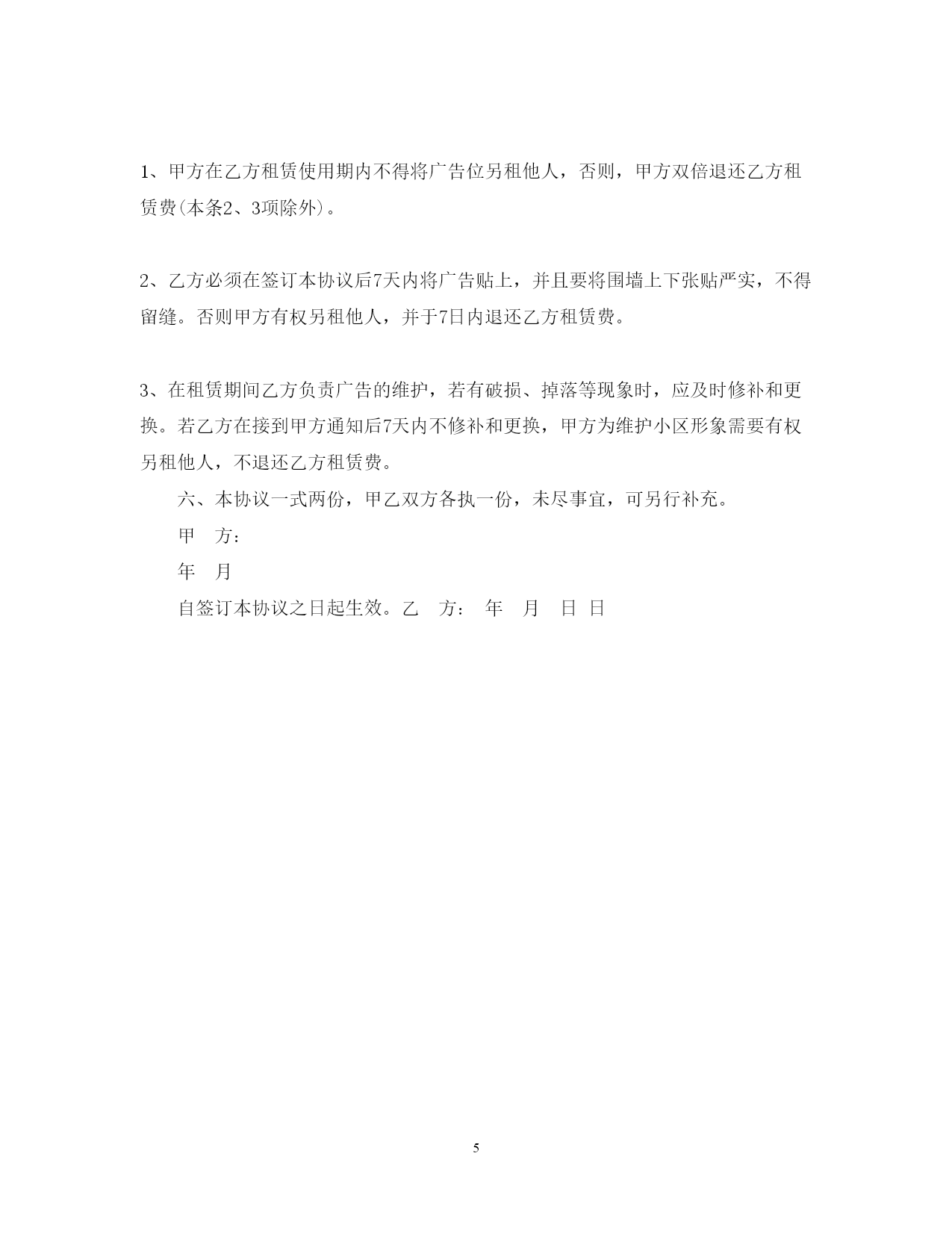 1、甲方在乙方租赁使用期内不得将广告位另租他人，否则，甲方双倍退还乙方租赁费(本条2、3项除外)。

2、乙方必须在签订本协议后7天内将广告贴上，并且要将围墙上下张贴严实，不得留缝。否则甲方有权另租他人，并于7日内退还乙方租赁费。

3、在租赁期间乙方负责广告的维护，若有破损、掉落等现象时，应及时修补和更换。若乙方在接到甲方通知后7天内不修补和更换，甲方为维护小区形象需要有权另租他人，不退还乙方租赁费。

六、本协议一式两份，甲乙双方各执一份，未尽事宜，可另行补充。

甲　方：

年　月

自签订本协议之日起生效。乙　方：　年　月　日 日

5